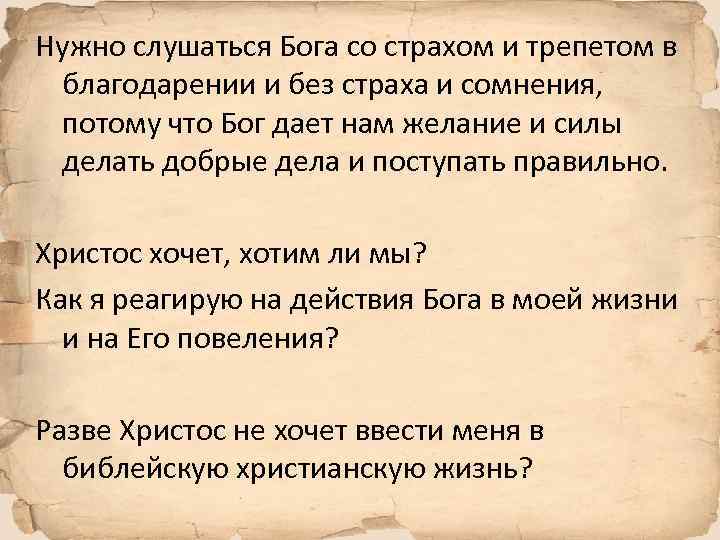 Нужно слушаться Бога со страхом и трепетом в благодарении и без страха и сомнения, потому что Бог дает нам желание и силы делать добрые дела и поступать правильно.

Христос хочет, хотим ли мы?

Как я реагирую на действия Бога в моей жизни и на Его повеления?

Разве Христос не хочет ввести меня в библейскую христианскую жизнь?